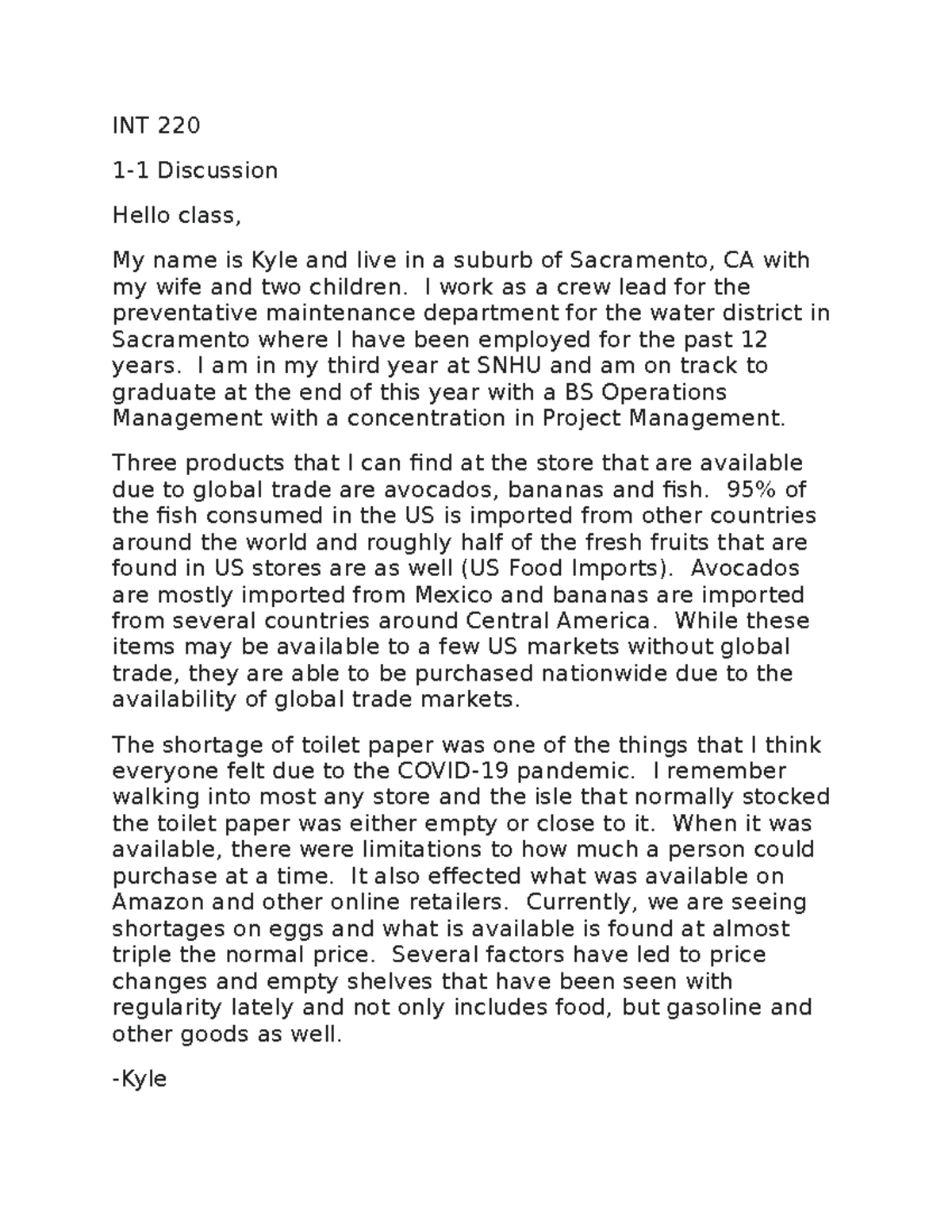 INT 220

1-1 Discussion

Hello class,

My name is Kyle and live in a suburb of Sacramento, CA with my wife and two children. I work as a crew lead for the preventative maintenance department for the water district in Sacramento where I have been employed for the past 12 years. I am in my third year at SNHU and am on track to graduate at the end of this year with a BS Operations Management with a concentration in Project Management.

Three products that I can find at the store that are available due to global trade are avocados, bananas and fish. 95% of the fish consumed in the US is imported from other countries around the world and roughly half of the fresh fruits that are found in US stores are as well (US Food Imports). Avocados are mostly imported from Mexico and bananas are imported from several countries around Central America. While these items may be available to a few US markets without global trade, they are able to be purchased nationwide due to the availability of global trade markets.

The shortage of toilet paper was one of the things that I think everyone felt due to the COVID-19 pandemic. I remember walking into most any store and the isle that normally stocked the toilet paper was either empty or close to it. When it was available, there were limitations to how much a person could purchase at a time. It also effected what was available on Amazon and other online retailers. Currently, we are seeing shortages on eggs and what is available is found at almost triple the normal price. Several factors have led to price changes and empty shelves that have been seen with regularity lately and not only includes food, but gasoline and other goods as well.

-Kyle